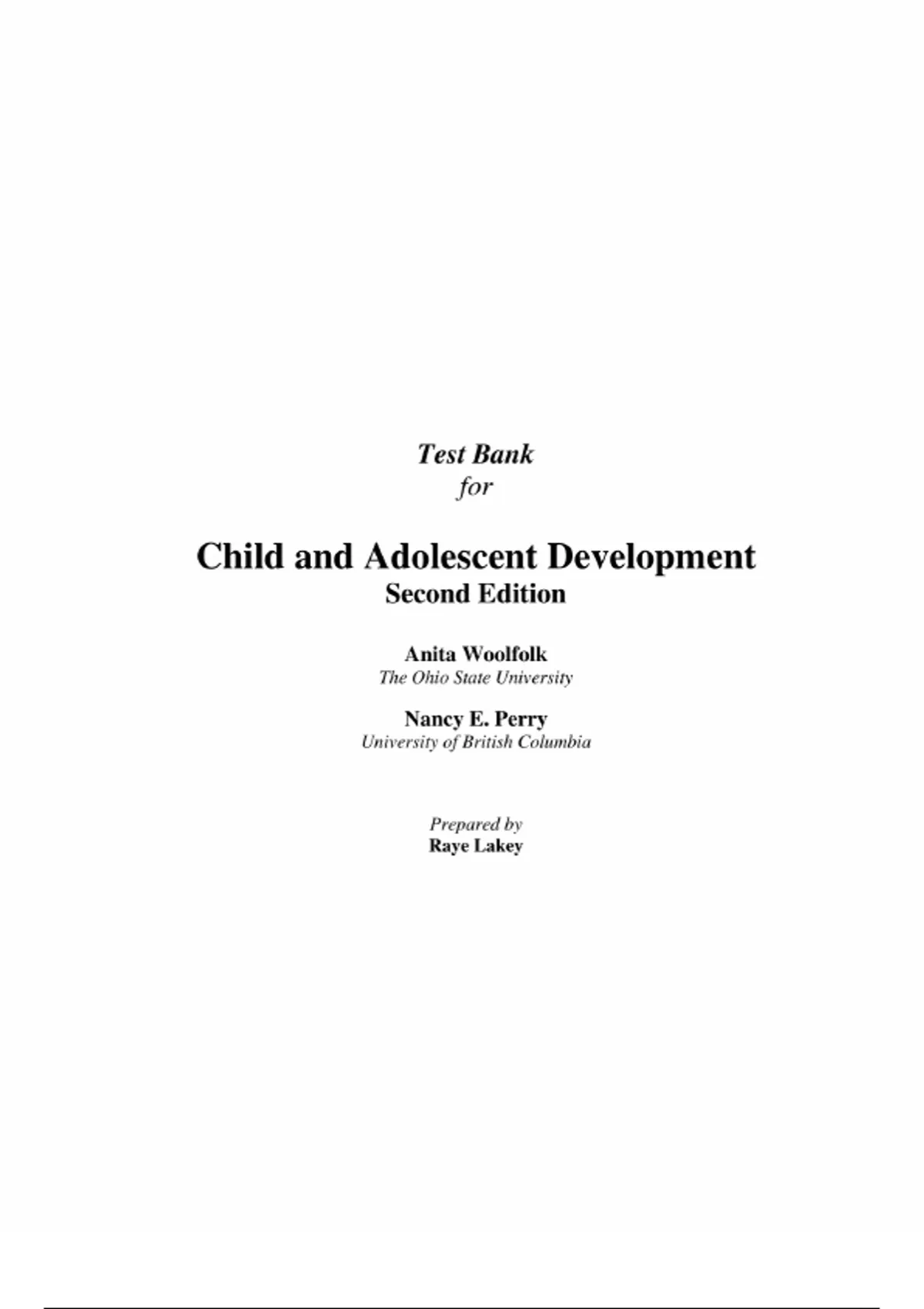 Test Bank
for

Child and Adolescent Development
Second Edition

Anita Woolfolk
The Ohio State University

Nancy E. Perry
University of British Columbia

Prepared by
Raye Lakey